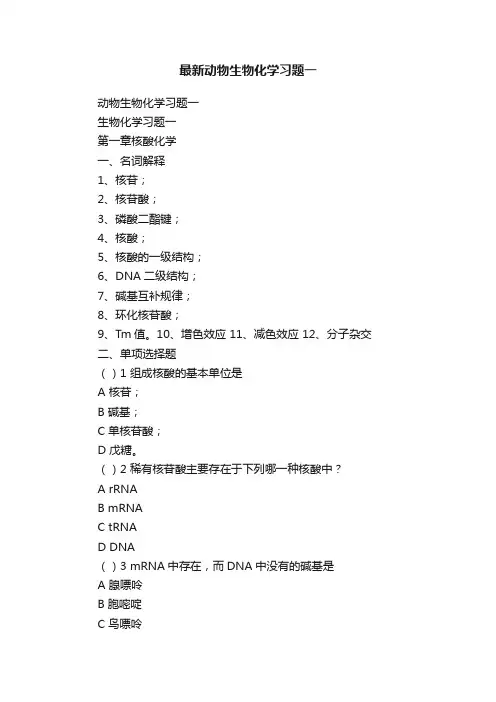 最新动物生物化学习题一

动物生物化学习题一
生物化学习题一
第一章核酸化学
一、名词解释
1、核苷；
2、核苷酸；
3、磷酸二酯键；
4、核酸；
5、核酸的一级结构；
6、DNA 二级结构；
7、碱基互补规律；
8、环化核苷酸；
9、Tm 值。10、增色效应 11、减色效应 12、分子杂交
二、单项选择题
（ ）1 组成核酸的基本单位是
A 核苷；
B 碱基；
C 单核苷酸；
D 戊糖。
（ ）2 稀有核苷酸主要存在于下列哪一种核酸中？
A rRNA
B mRNA
C tRNA
D DNA
（ ）3 mRNA 中存在，而 DNA 中没有的碱基是
A 腺嘌呤
B 胞嘧啶
C 鸟嘌呤